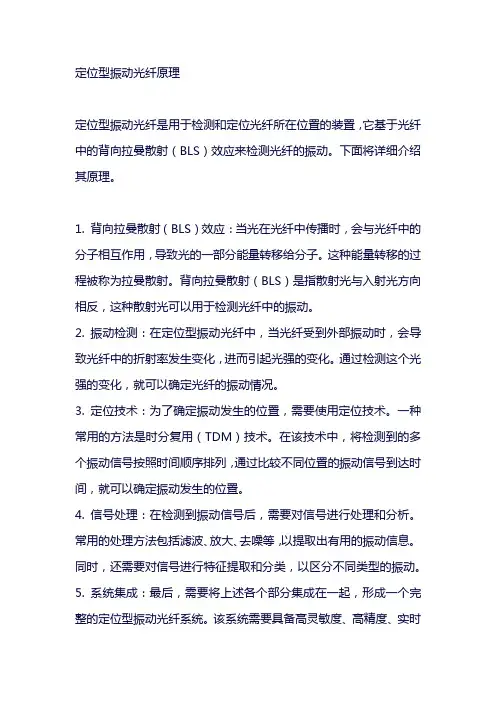 定位型振动光纤原理

定位型振动光纤是用于检测和定位光纤所在位置的装置，它基于光纤中的背向拉曼散射（BLS）效应来检测光纤的振动。下面将详细介绍其原理。

1. 背向拉曼散射（BLS）效应：当光在光纤中传播时，会与光纤中的分子相互作用，导致光的一部分能量转移给分子。这种能量转移的过程被称为拉曼散射。背向拉曼散射（BLS）是指散射光与入射光方向相反，这种散射光可以用于检测光纤中的振动。
2. 振动检测：在定位型振动光纤中，当光纤受到外部振动时，会导致光纤中的折射率发生变化，进而引起光强的变化。通过检测这个光强的变化，就可以确定光纤的振动情况。
3. 定位技术：为了确定振动发生的位置，需要使用定位技术。一种常用的方法是时分复用（TDM）技术。在该技术中，将检测到的多个振动信号按照时间顺序排列，通过比较不同位置的振动信号到达时间，就可以确定振动发生的位置。
4. 信号处理：在检测到振动信号后，需要对信号进行处理和分析。常用的处理方法包括滤波、放大、去噪等，以提取出有用的振动信息。同时，还需要对信号进行特征提取和分类，以区分不同类型的振动。
5. 系统集成：最后，需要将上述各个部分集成在一起，形成一个完整的定位型振动光纤系统。该系统需要具备高灵敏度、高精度、实时